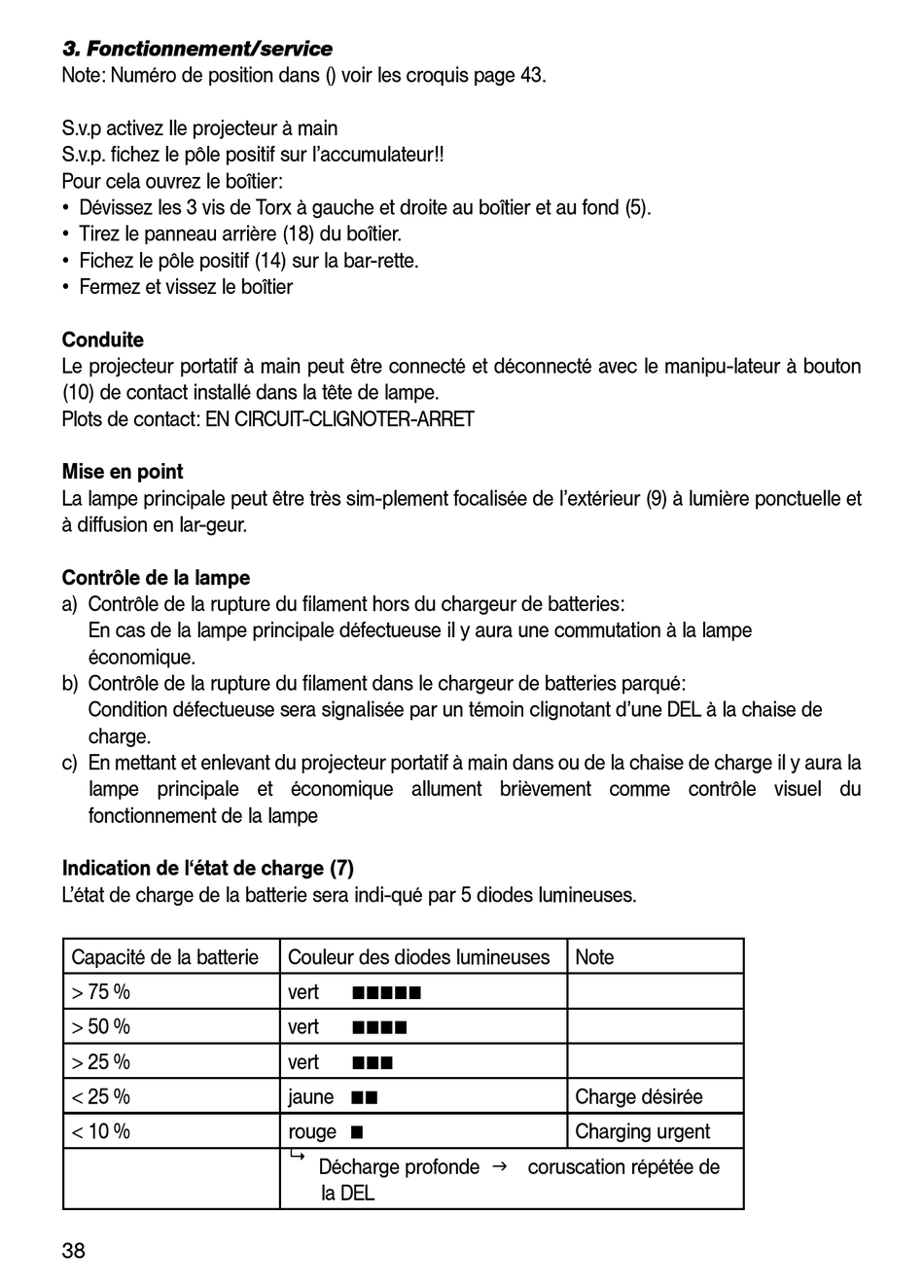 **3. Fonctionnement/service**
Note: Numéro de position dans () voir les croquis page 43.

S.v.p activez lle projecteur à main
S.v.p. fichez le pôle positif sur l'accumulateur!!
Pour cela ouvrez le boîtier:
• Dévissez les 3 vis de Torx à gauche et droite au boîtier et au fond (5).
• Tirez le panneau arrière (18) du boîtier.
• Fichez le pôle positif (14) sur la bar-rette.
• Fermez et vissez le boîtier

**Conduite**
Le projecteur portatif à main peut être connecté et déconnecté avec le manipu-lateur à bouton (10) de contact installé dans la tête de lampe.
Plots de contact: EN CIRCUIT-CLIGNOTER-ARRET

**Mise en point**
La lampe principale peut être très sim-plement focalisée de l'extérieur (9) à lumière ponctuelle et à diffusion en lar-geur.

**Contrôle de la lampe**
a) Contrôle de la rupture du filament hors du chargeur de batteries:
En cas de la lampe principale défectueuse il y aura une commutation à la lampe économique.
b) Contrôle de la rupture du filament dans le chargeur de batteries parqué:
Condition défectueuse sera signalisée par un témoin clignotant d'une DEL à la chaise de charge.
c) En mettant et enlevant du projecteur portatif à main dans ou de la chaise de charge il y aura la lampe principale et économique allument brièvement comme contrôle visuel du fonctionnement de la lampe

**Indication de l'état de charge (7)**
L'état de charge de la batterie sera indi-qué par 5 diodes lumineuses.

| Capacité de la batterie | Couleur des diodes lumineuses | Note |
|---|---|---|
| > 75 % | vert ■■■■■ | |
| > 50 % | vert ■■■■ | |
| > 25 % | vert ■■■ | |
| < 25 % | jaune ■■ | Charge désirée |
| < 10 % | rouge ■ | Charging urgent |
| | ↳ Décharge profonde → coruscation répétée de la DEL | |

38